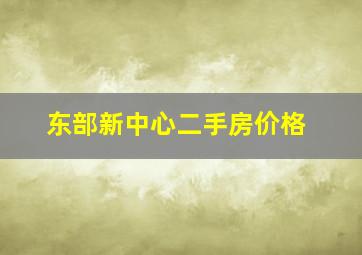 东部新中心二手房价格